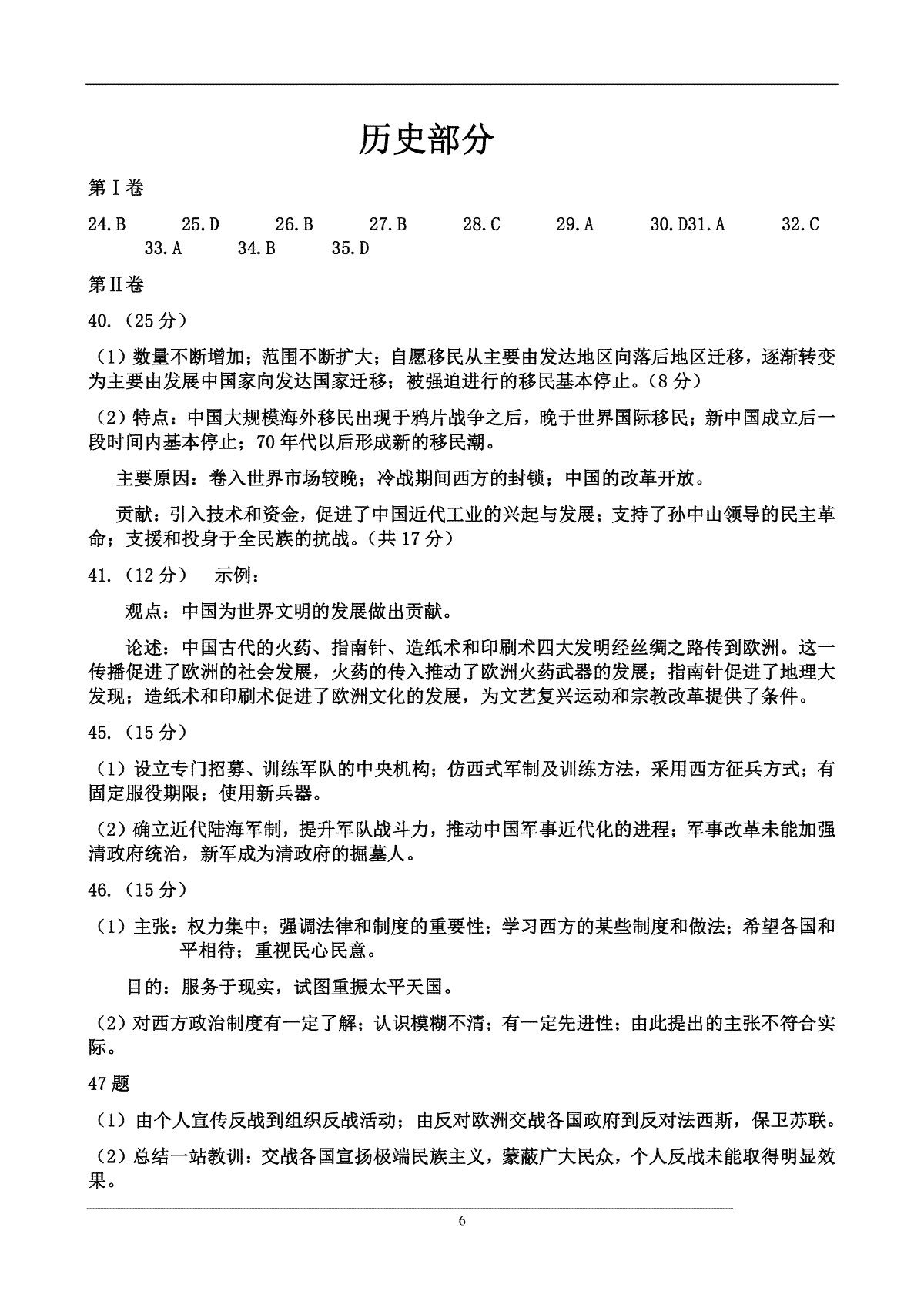 历史部分

第Ⅰ卷

24.B　25.D　26.B　27.B　28.C　29.A　30.D31.A　32.C　33.A　34.B　35.D

第Ⅱ卷

40.（25分）

（1）数量不断增加；范围不断扩大；自愿移民从主要由发达地区向落后地区迁移，逐渐转变为主要由发展中国家向发达国家迁移；被强迫进行的移民基本停止。（8分）

（2）特点：中国大规模海外移民出现于鸦片战争之后，晚于世界国际移民；新中国成立后一段时间内基本停止；70年代以后形成新的移民潮。

主要原因：卷入世界市场较晚；冷战期间西方的封锁；中国的改革开放。

贡献：引入技术和资金，促进了中国近代工业的兴起与发展；支持了孙中山领导的民主革命；支援和投身于全民族的抗战。（共17分）

41.（12分）　示例：

观点：中国为世界文明的发展做出贡献。

论述：中国古代的火药、指南针、造纸术和印刷术四大发明经丝绸之路传到欧洲。这一传播促进了欧洲的社会发展，火药的传入推动了欧洲火药武器的发展；指南针促进了地理大发现；造纸术和印刷术促进了欧洲文化的发展，为文艺复兴运动和宗教改革提供了条件。

45.（15分）

（1）设立专门招募、训练军队的中央机构；仿西式军制及训练方法，采用西方征兵方式；有固定服役期限；使用新兵器。

（2）确立近代陆海军制，提升军队战斗力，推动中国军事近代化的进程；军事改革未能加强清政府统治，新军成为清政府的掘墓人。

46.（15分）

（1）主张：权力集中；强调法律和制度的重要性；学习西方的某些制度和做法；希望各国和平相待；重视民心民意。

目的：服务于现实，试图重振太平天国。

（2）对西方政治制度有一定了解；认识模糊不清；有一定先进性；由此提出的主张不符合实际。

47题

（1）由个人宣传反战到组织反战活动；由反对欧洲交战各国政府到反对法西斯，保卫苏联。

（2）总结一站教训：交战各国宣扬极端民族主义，蒙蔽广大民众，个人反战未能取得明显效果。

6